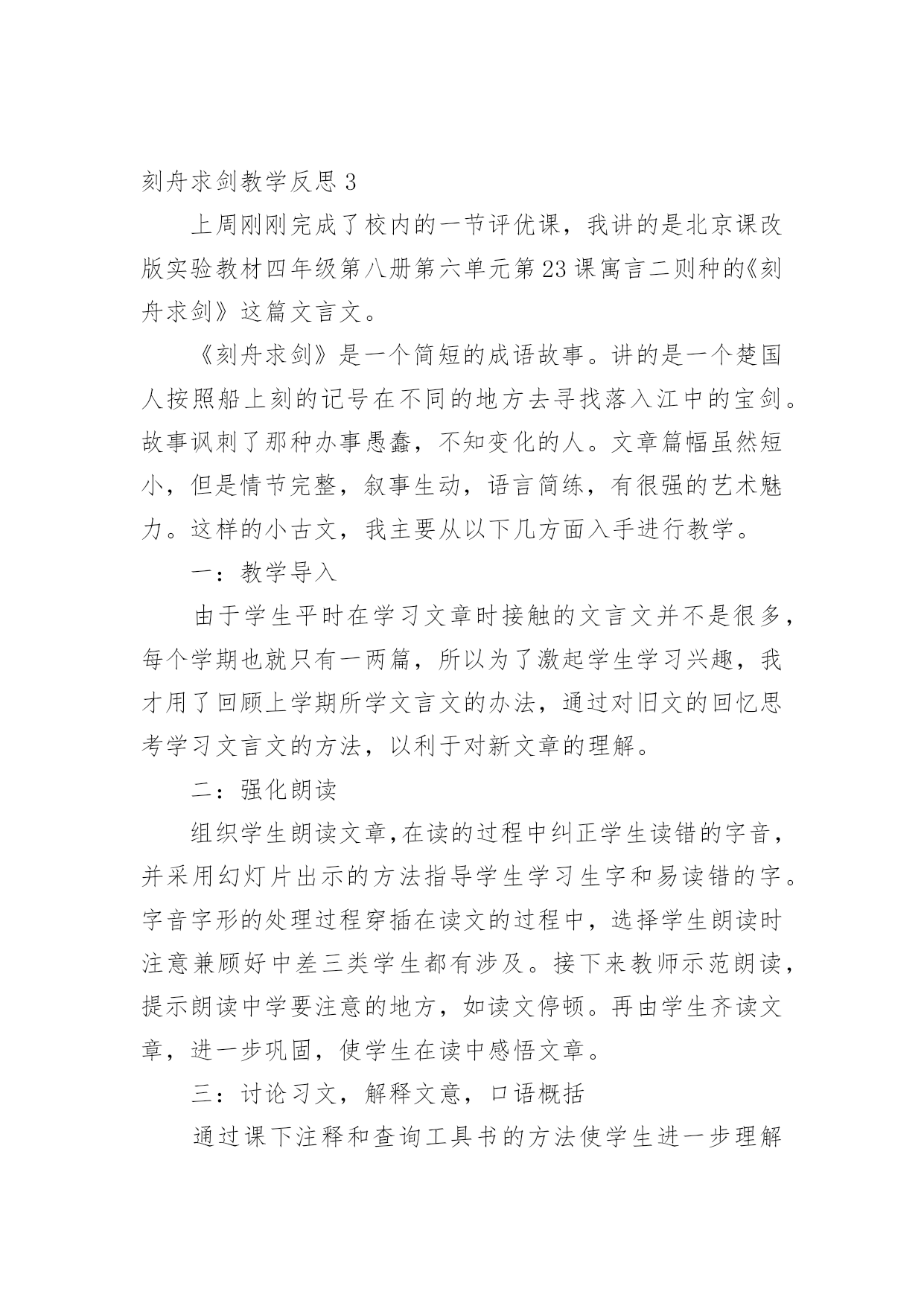 刻舟求剑教学反思 3

上周刚刚完成了校内的一节评优课，我讲的是北京课改版实验教材四年级第八册第六单元第 23 课寓言二则种的《刻舟求剑》这篇文言文。

《刻舟求剑》是一个简短的成语故事。讲的是一个楚国人按照船上刻的记号在不同的地方去寻找落入江中的宝剑。故事讽刺了那种办事愚蠢，不知变化的人。文章篇幅虽然短小，但是情节完整，叙事生动，语言简练，有很强的艺术魅力。这样的小古文，我主要从以下几方面入手进行教学。

一：教学导入

由于学生平时在学习文章时接触的文言文并不是很多，每个学期也就只有一两篇，所以为了激起学生学习兴趣，我才用了回顾上学期所学文言文的办法，通过对旧文的回忆思考学习文言文的方法，以利于对新文章的理解。

二：强化朗读

组织学生朗读文章,在读的过程中纠正学生读错的字音，并采用幻灯片出示的方法指导学生学习生字和易读错的字。字音字形的处理过程穿插在读文的过程中，选择学生朗读时注意兼顾好中差三类学生都有涉及。接下来教师示范朗读，提示朗读中学要注意的地方，如读文停顿。再由学生齐读文章，进一步巩固，使学生在读中感悟文章。

三：讨论习文，解释文意，口语概括

通过课下注释和查询工具书的方法使学生进一步理解